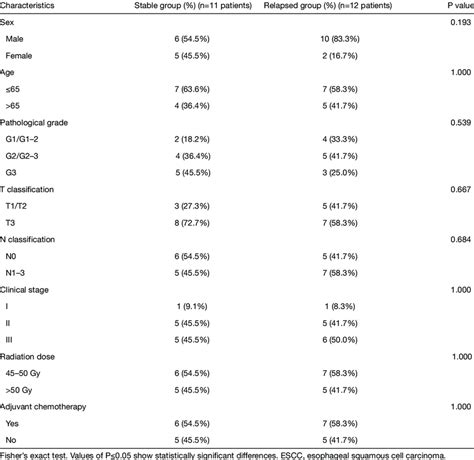 | Characteristics | Stable group (%) (n=11 patients) | Relapsed group (%) (n=12 patients) | P value |
|---|---|---|---|
| Sex | | | 0.193 |
| Male | 6 (54.5%) | 10 (83.3%) | |
| Female | 5 (45.5%) | 2 (16.7%) | |
| Age | | | 1.000 |
| ≤65 | 7 (63.6%) | 7 (58.3%) | |
| >65 | 4 (36.4%) | 5 (41.7%) | |
| Pathological grade | | | 0.539 |
| G1/G1–2 | 2 (18.2%) | 4 (33.3%) | |
| G2/G2–3 | 4 (36.4%) | 5 (41.7%) | |
| G3 | 5 (45.5%) | 3 (25.0%) | |
| T classification | | | 0.667 |
| T1/T2 | 3 (27.3%) | 5 (41.7%) | |
| T3 | 8 (72.7%) | 7 (58.3%) | |
| N classification | | | 0.684 |
| N0 | 6 (54.5%) | 5 (41.7%) | |
| N1–3 | 5 (45.5%) | 7 (58.3%) | |
| Clinical stage | | | 1.000 |
| I | 1 (9.1%) | 1 (8.3%) | |
| II | 5 (45.5%) | 5 (41.7%) | |
| III | 5 (45.5%) | 6 (50.0%) | |
| Radiation dose | | | 1.000 |
| 45–50 Gy | 6 (54.5%) | 7 (58.3%) | |
| >50 Gy | 5 (45.5%) | 5 (41.7%) | |
| Adjuvant chemotherapy | | | 1.000 |
| Yes | 6 (54.5%) | 7 (58.3%) | |
| No | 5 (45.5%) | 5 (41.7%) | |

Fisher's exact test. Values of P≤0.05 show statistically significant differences. ESCC, esophageal squamous cell carcinoma.